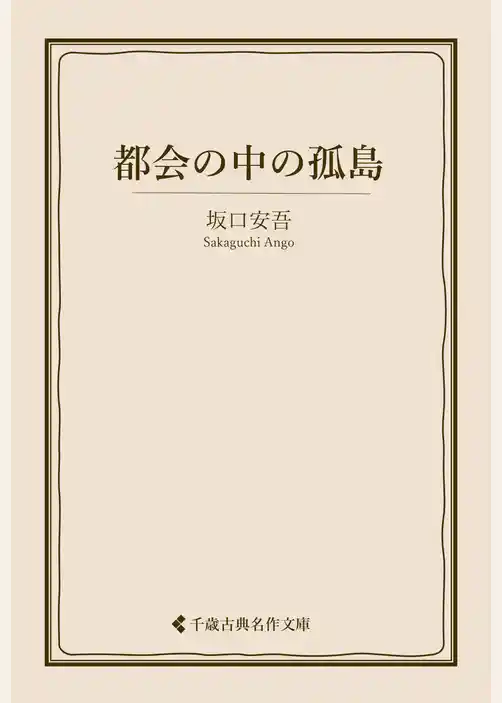 都会の中の孤島

坂口安吾
Sakaguchi Ango

千歳古典名作文庫